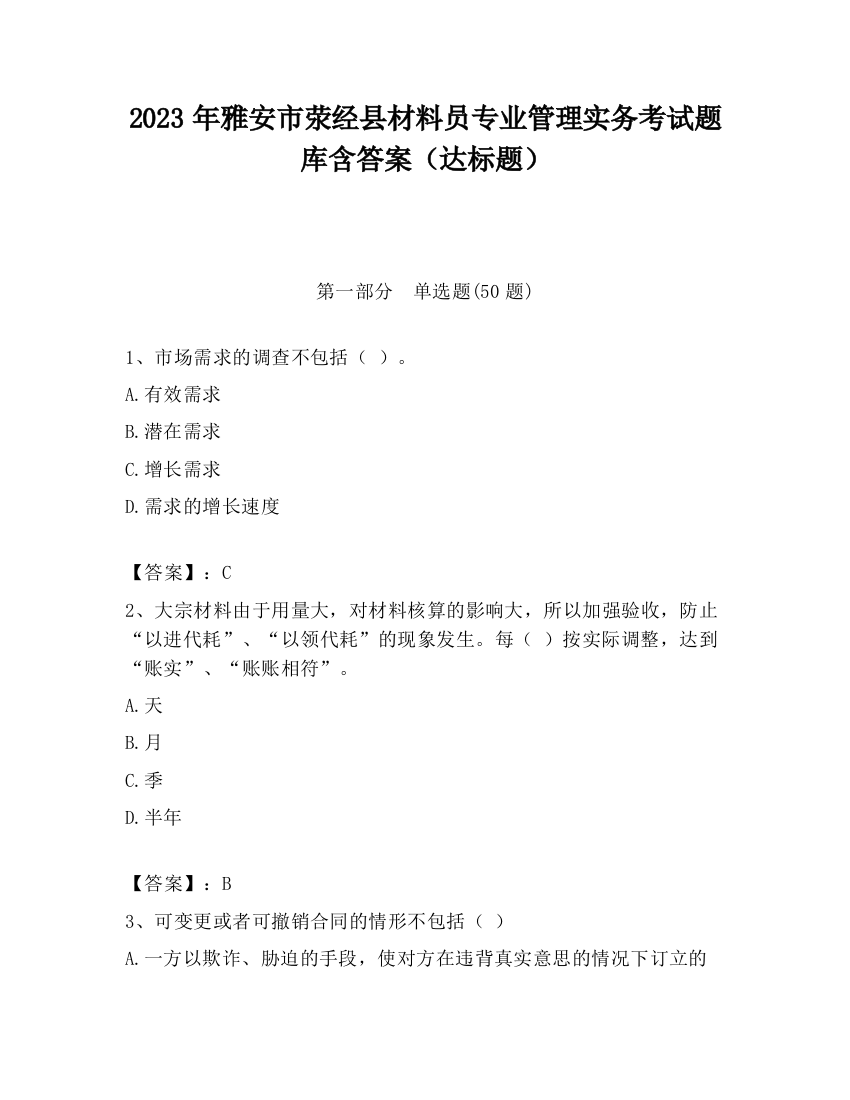 2023 年雅安市荥经县材料员专业管理实务考试题库含答案（达标题）

第一部分　单选题(50 题)

1、市场需求的调查不包括（ ）。

A.有效需求

B.潜在需求

C.增长需求

D.需求的增长速度

【答案】：C

2、大宗材料由于用量大，对材料核算的影响大，所以加强验收，防止“以进代耗”、“以领代耗”的现象发生。每（ ）按实际调整，达到“账实”、“账账相符”。

A.天

B.月

C.季

D.半年

【答案】：B

3、可变更或者可撤销合同的情形不包括（ ）

A.一方以欺诈、胁迫的手段，使对方在违背真实意思的情况下订立的